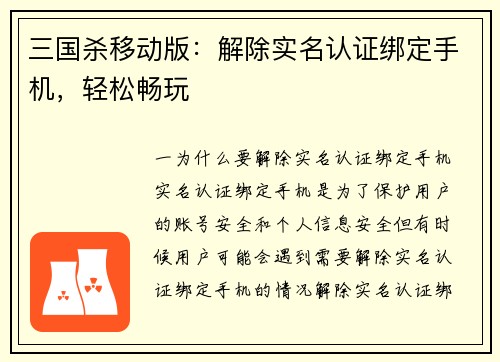 三国杀移动版：解除实名认证绑定手机，轻松畅玩

一为什么要解除实名认证绑定手机实名认证绑定手机是为了保护用户的账号安全和个人信息安全但有时候用户可能会遇到需要解除实名认证绑定手机的情况解除实名认证绑